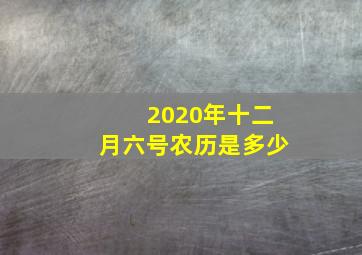 2020年十二月六号农历是多少